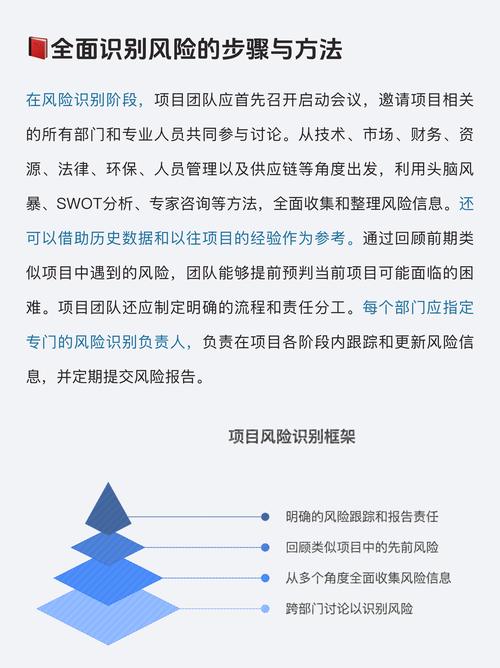 全面识别风险的步骤与方法

在风险识别阶段，项目团队应首先召开启动会议，邀请项目相关的所有部门和专业人员共同参与讨论。从技术、市场、财务、资源、法律、环保、人员管理以及供应链等角度出发，利用头脑风暴、SWOT分析、专家咨询等方法，全面收集和整理风险信息。还可以借助历史数据和以往项目的经验作为参考。通过回顾前期类似项目中遇到的风险，团队能够提前预判当前项目可能面临的困难。项目团队还应制定明确的流程和责任分工。每个部门应指定专门的风险识别负责人，负责在项目各阶段内跟踪和更新风险信息，并定期提交风险报告。

项目风险识别框架

明确的风险跟踪和报告责任
回顾类似项目中的先前风险
从多个角度全面收集风险信息
跨部门讨论以识别风险